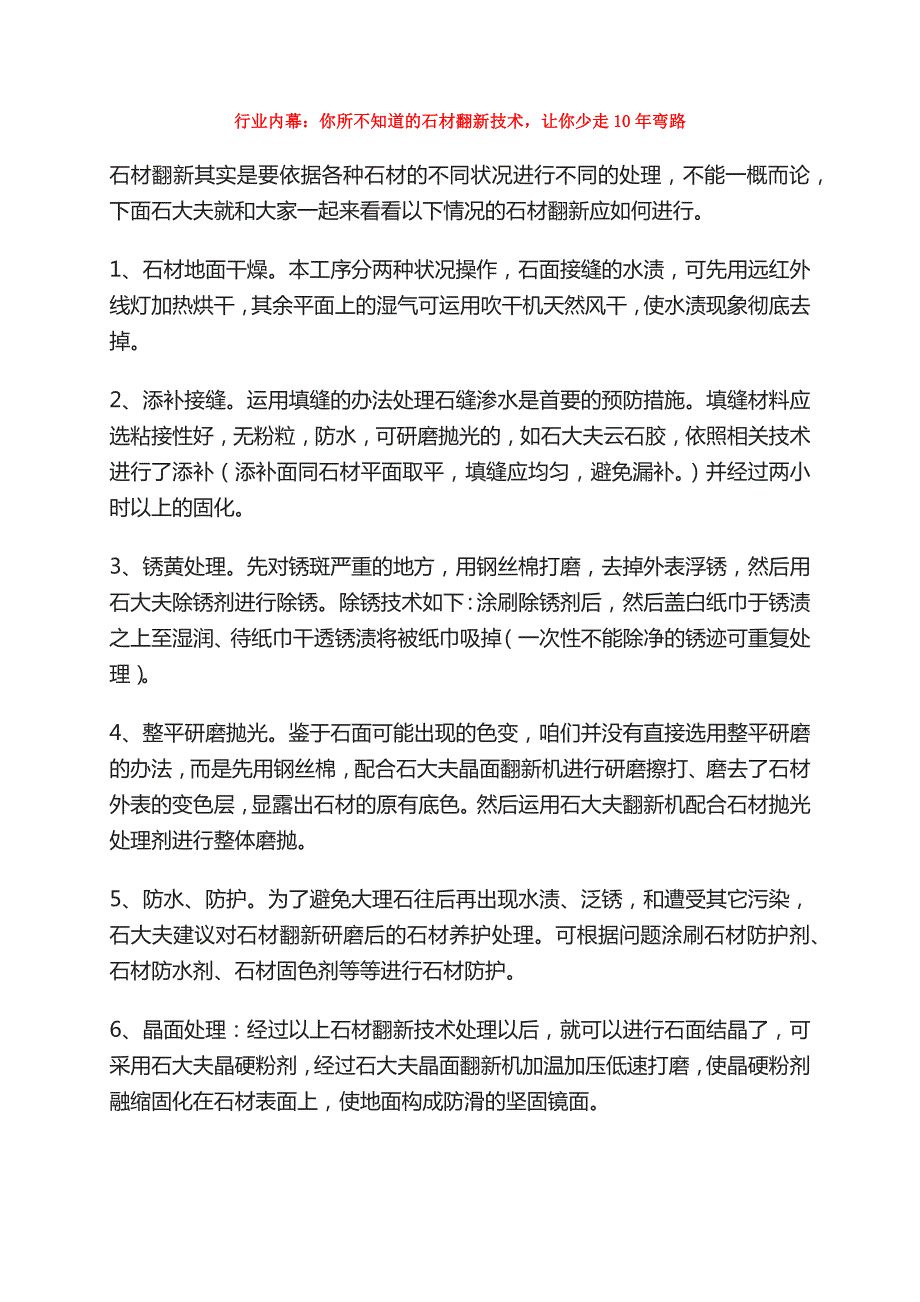 行业内幕：你所不知道的石材翻新技术，让你少走 10 年弯路

石材翻新其实是要依据各种石材的不同状况进行不同的处理，不能一概而论，下面石大夫就和大家一起来看看以下情况的石材翻新应如何进行。

1、石材地面干燥。本工序分两种状况操作，石面接缝的水渍，可先用远红外线灯加热烘干，其余平面上的湿气可运用吹干机天然风干，使水渍现象彻底去掉。

2、添补接缝。运用填缝的办法处理石缝渗水是首要的预防措施。填缝材料应选粘接性好，无粉粒，防水，可研磨抛光的，如石大夫云石胶，依照相关技术进行了添补（添补面同石材平面取平，填缝应均匀，避免漏补。）并经过两小时以上的固化。

3、锈黄处理。先对锈斑严重的地方，用钢丝棉打磨，去掉外表浮锈，然后用石大夫除锈剂进行除锈。除锈技术如下：涂刷除锈剂后，然后盖白纸巾于锈渍之上至湿润、待纸巾干透锈渍将被纸巾吸掉（一次性不能除净的锈迹可重复处理）。

4、整平研磨抛光。鉴于石面可能出现的色变，咱们并没有直接选用整平研磨的办法，而是先用钢丝棉，配合石大夫晶面翻新机进行研磨擦打、磨去了石材外表的变色层，显露出石材的原有底色。然后运用石大夫翻新机配合石材抛光处理剂进行整体磨抛。

5、防水、防护。为了避免大理石往后再出现水渍、泛锈，和遭受其它污染，石大夫建议对石材翻新研磨后的石材养护处理。可根据问题涂刷石材防护剂、石材防水剂、石材固色剂等等进行石材防护。

6、晶面处理：经过以上石材翻新技术处理以后，就可以进行石面结晶了，可采用石大夫晶硬粉剂，经过石大夫晶面翻新机加温加压低速打磨，使晶硬粉剂融缩固化在石材表面上，使地面构成防滑的坚固镜面。